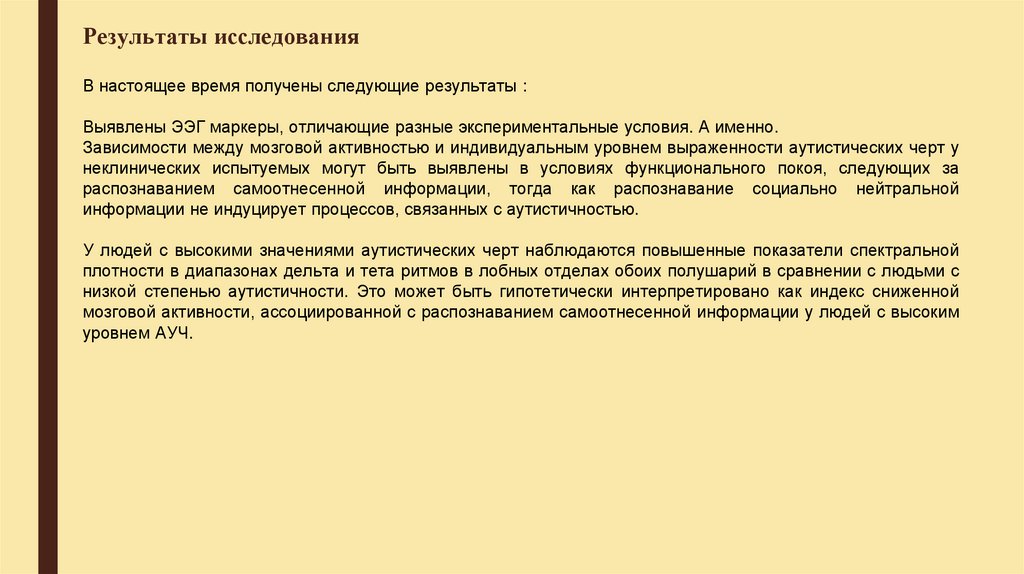 Результаты исследования

В настоящее время получены следующие результаты :

Выявлены ЭЭГ маркеры, отличающие разные экспериментальные условия. А именно.
Зависимости между мозговой активностью и индивидуальным уровнем выраженности аутистических черт у неклинических испытуемых могут быть выявлены в условиях функционального покоя, следующих за распознаванием самоотнесенной информации, тогда как распознавание социально нейтральной информации не индуцирует процессов, связанных с аутистичностью.

У людей с высокими значениями аутистических черт наблюдаются повышенные показатели спектральной плотности в диапазонах дельта и тета ритмов в лобных отделах обоих полушарий в сравнении с людьми с низкой степенью аутистичности. Это может быть гипотетически интерпретировано как индекс сниженной мозговой активности, ассоциированной с распознаванием самоотнесенной информации у людей с высоким уровнем АУЧ.